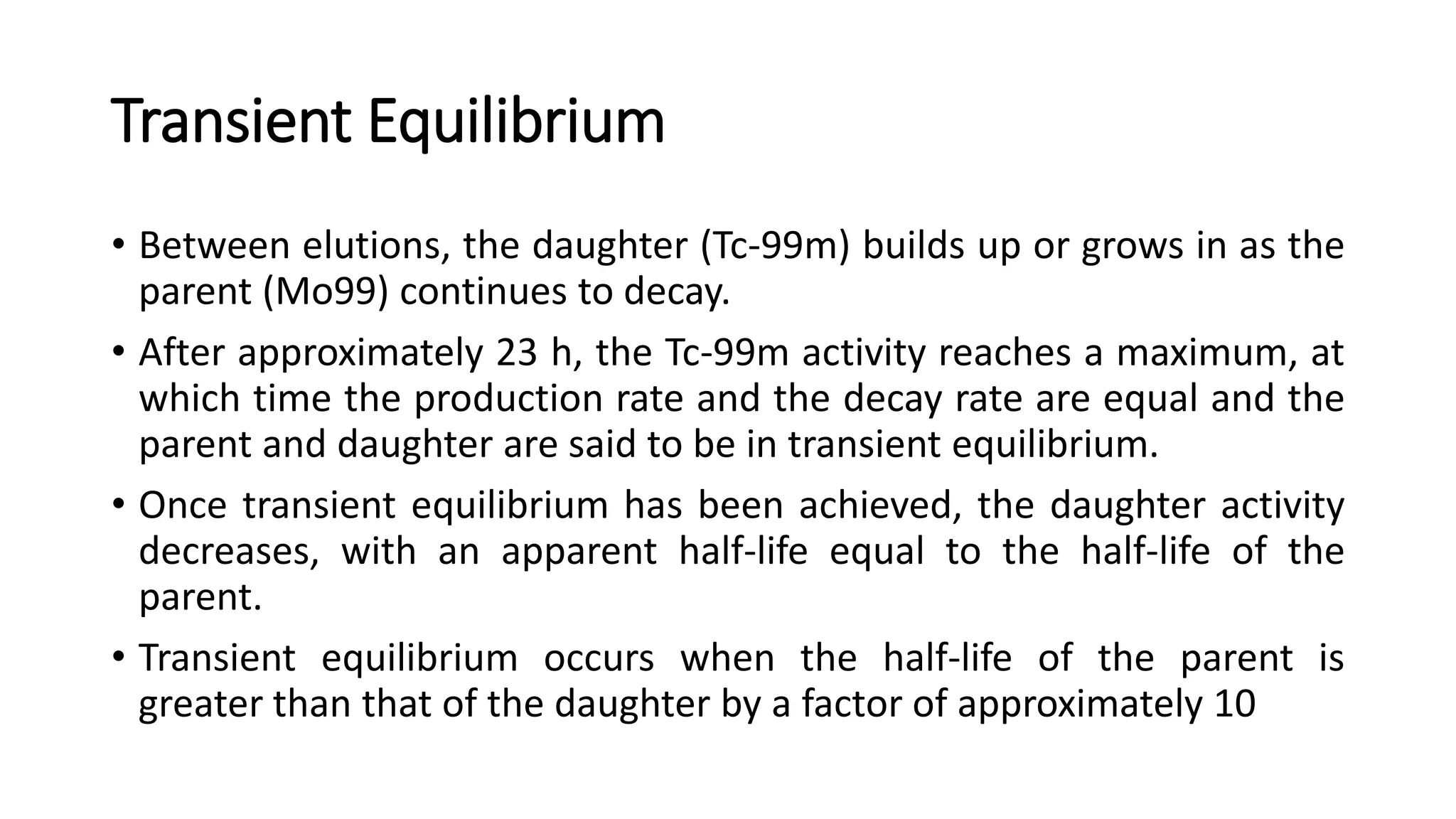 Transient Equilibrium

• Between elutions, the daughter (Tc-99m) builds up or grows in as the parent (Mo99) continues to decay.

• After approximately 23 h, the Tc-99m activity reaches a maximum, at which time the production rate and the decay rate are equal and the parent and daughter are said to be in transient equilibrium.

• Once transient equilibrium has been achieved, the daughter activity decreases, with an apparent half-life equal to the half-life of the parent.

• Transient equilibrium occurs when the half-life of the parent is greater than that of the daughter by a factor of approximately 10